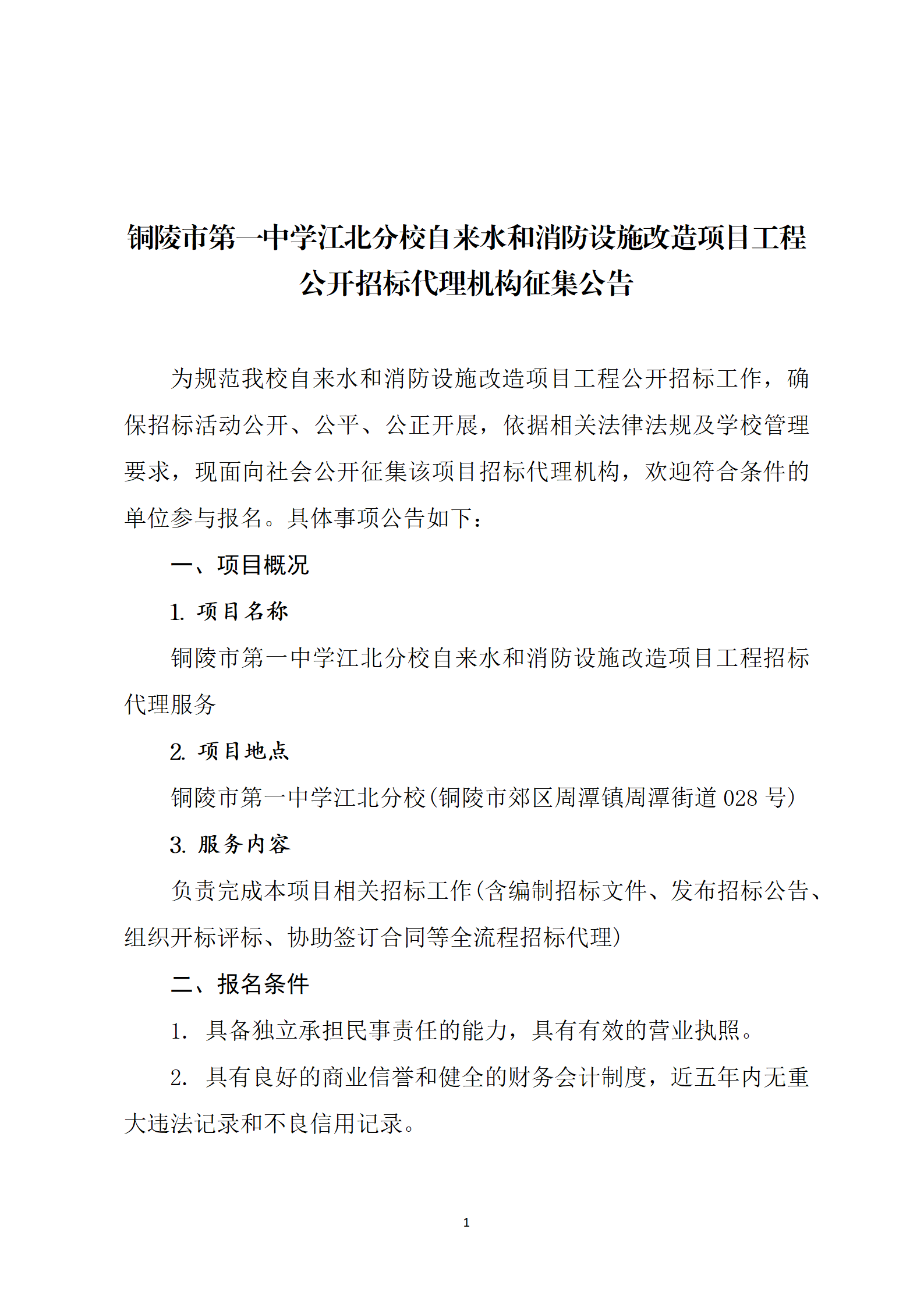 铜陵市第一中学江北分校自来水和消防设施改造项目工程公开招标代理机构征集公告

为规范我校自来水和消防设施改造项目工程公开招标工作，确保招标活动公开、公平、公正开展，依据相关法律法规及学校管理要求，现面向社会公开征集该项目招标代理机构，欢迎符合条件的单位参与报名。具体事项公告如下：

一、项目概况

1. 项目名称

铜陵市第一中学江北分校自来水和消防设施改造项目工程招标代理服务

2. 项目地点

铜陵市第一中学江北分校（铜陵市郊区周潭镇周潭街道 028 号）

3. 服务内容

负责完成本项目相关招标工作（含编制招标文件、发布招标公告、组织开标评标、协助签订合同等全流程招标代理）

二、报名条件

1. 具备独立承担民事责任的能力，具有有效的营业执照。

2. 具有良好的商业信誉和健全的财务会计制度，近五年内无重大违法记录和不良信用记录。

1